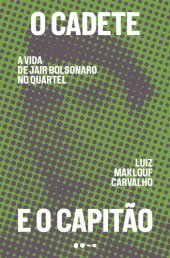 O CADETE

A VIDA
DE JAIR BOLSONARO
NO QUARTEL

LUIZ
MAKLOUF
CARVALHO

E O CAPITÃO